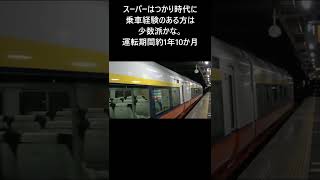 スーパーはつかり時代に
乗車経験のある方は
少数派かな。
運転期間約1年10か月